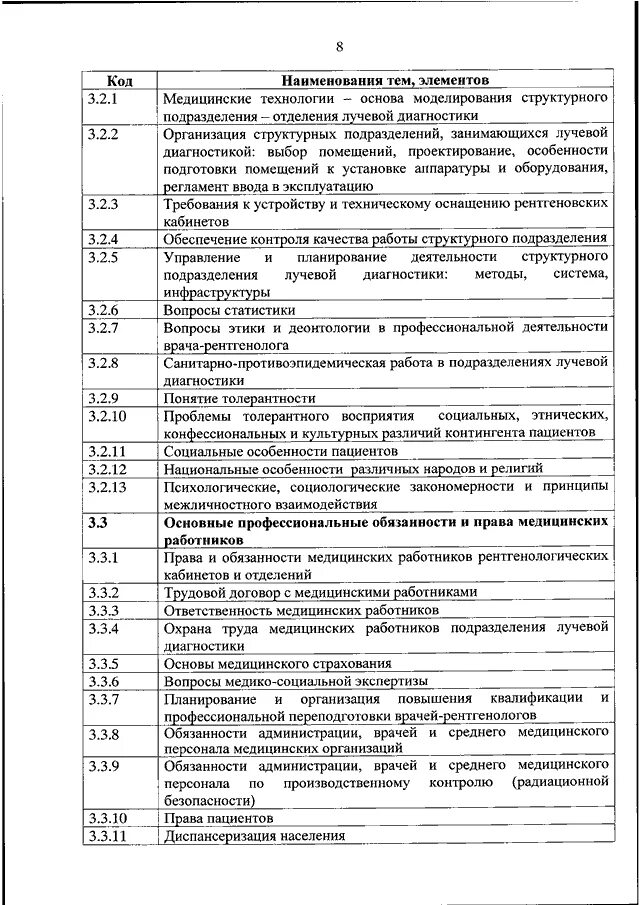 8

| Код | Наименования тем, элементов |
|---|---|
| 3.2.1 | Медицинские технологии – основа моделирования структурного подразделения – отделения лучевой диагностики |
| 3.2.2 | Организация структурных подразделений, занимающихся лучевой диагностикой: выбор помещений, проектирование, особенности подготовки помещений к установке аппаратуры и оборудования, регламент ввода в эксплуатацию |
| 3.2.3 | Требования к устройству и техническому оснащению рентгеновских кабинетов |
| 3.2.4 | Обеспечение контроля качества работы структурного подразделения |
| 3.2.5 | Управление и планирование деятельности структурного подразделения лучевой диагностики: методы, система, инфраструктуры |
| 3.2.6 | Вопросы статистики |
| 3.2.7 | Вопросы этики и деонтологии в профессиональной деятельности врача-рентгенолога |
| 3.2.8 | Санитарно-противоэпидемическая работа в подразделениях лучевой диагностики |
| 3.2.9 | Понятие толерантности |
| 3.2.10 | Проблемы толерантного восприятия социальных, этнических, конфессиональных и культурных различий контингента пациентов |
| 3.2.11 | Социальные особенности пациентов |
| 3.2.12 | Национальные особенности различных народов и религий |
| 3.2.13 | Психологические, социологические закономерности и принципы межличностного взаимодействия |
| **3.3** | **Основные профессиональные обязанности и права медицинских работников** |
| 3.3.1 | Права и обязанности медицинских работников рентгенологических кабинетов и отделений |
| 3.3.2 | Трудовой договор с медицинскими работниками |
| 3.3.3 | Ответственность медицинских работников |
| 3.3.4 | Охрана труда медицинских работников подразделения лучевой диагностики |
| 3.3.5 | Основы медицинского страхования |
| 3.3.6 | Вопросы медико-социальной экспертизы |
| 3.3.7 | Планирование и организация повышения квалификации и профессиональной переподготовки врачей-рентгенологов |
| 3.3.8 | Обязанности администрации, врачей и среднего медицинского персонала медицинских организаций |
| 3.3.9 | Обязанности администрации, врачей и среднего медицинского персонала по производственному контролю (радиационной безопасности) |
| 3.3.10 | Права пациентов |
| 3.3.11 | Диспансеризация населения |